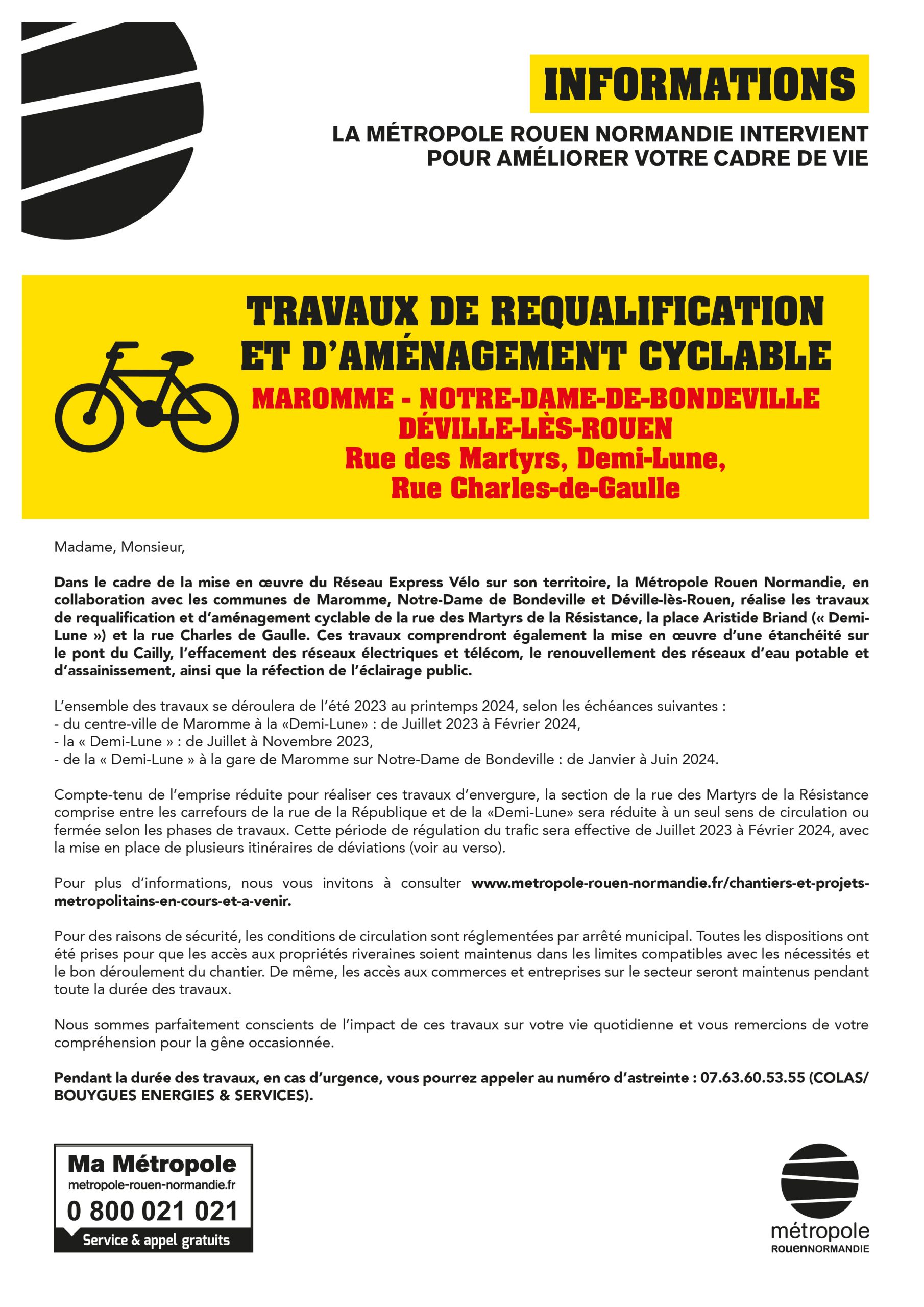 INFORMATIONS

LA MÉTROPOLE ROUEN NORMANDIE INTERVIENT POUR AMÉLIORER VOTRE CADRE DE VIE

TRAVAUX DE REQUALIFICATION ET D'AMÉNAGEMENT CYCLABLE

MAROMME - NOTRE-DAME-DE-BONDEVILLE DÉVILLE-LÈS-ROUEN
Rue des Martyrs, Demi-Lune, Rue Charles-de-Gaulle

Madame, Monsieur,

Dans le cadre de la mise en œuvre du Réseau Express Vélo sur son territoire, la Métropole Rouen Normandie, en collaboration avec les communes de Maromme, Notre-Dame de Bondeville et Déville-lès-Rouen, réalise les travaux de requalification et d'aménagement cyclable de la rue des Martyrs de la Résistance, la place Aristide Briand (« Demi-Lune ») et la rue Charles de Gaulle. Ces travaux comprendront également la mise en œuvre d'une étanchéité sur le pont du Cailly, l'effacement des réseaux électriques et télécom, le renouvellement des réseaux d'eau potable et d'assainissement, ainsi que la réfection de l'éclairage public.

L'ensemble des travaux se déroulera de l'été 2023 au printemps 2024, selon les échéances suivantes :
- du centre-ville de Maromme à la «Demi-Lune» : de Juillet 2023 à Février 2024,
- la « Demi-Lune » : de Juillet à Novembre 2023,
- de la « Demi-Lune » à la gare de Maromme sur Notre-Dame de Bondeville : de Janvier à Juin 2024.

Compte-tenu de l'emprise réduite pour réaliser ces travaux d'envergure, la section de la rue des Martyrs de la Résistance comprise entre les carrefours de la rue de la République et de la «Demi-Lune» sera réduite à un seul sens de circulation ou fermée selon les phases de travaux. Cette période de régulation du trafic sera effective de Juillet 2023 à Février 2024, avec la mise en place de plusieurs itinéraires de déviations (voir au verso).

Pour plus d'informations, nous vous invitons à consulter www.metropole-rouen-normandie.fr/chantiers-et-projets-metropolitains-en-cours-et-a-venir.

Pour des raisons de sécurité, les conditions de circulation sont réglementées par arrêté municipal. Toutes les dispositions ont été prises pour que les accès aux propriétés riveraines soient maintenus dans les limites compatibles avec les nécessités et le bon déroulement du chantier. De même, les accès aux commerces et entreprises sur le secteur seront maintenus pendant toute la durée des travaux.

Nous sommes parfaitement conscients de l'impact de ces travaux sur votre vie quotidienne et vous remercions de votre compréhension pour la gêne occasionnée.

Pendant la durée des travaux, en cas d'urgence, vous pourrez appeler au numéro d'astreinte : 07.63.60.53.55 (COLAS/ BOUYGUES ENERGIES & SERVICES).

Ma Métropole
metropole-rouen-normandie.fr
0 800 021 021
Service & appel gratuits

métropole
ROUENNORMANDIE